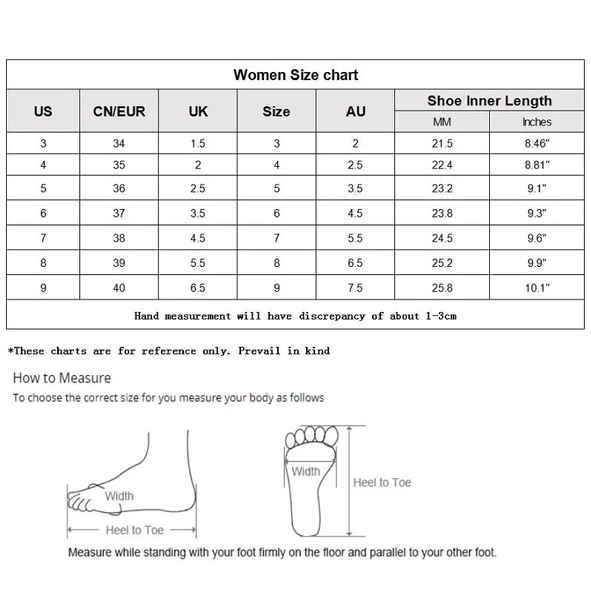 Women Size chart

| US | CN/EUR | UK | Size | AU | Shoe Inner Length MM | Shoe Inner Length Inches |
|---|---|---|---|---|---|---|
| 3 | 34 | 1.5 | 3 | 2 | 21.5 | 8.46" |
| 4 | 35 | 2 | 4 | 2.5 | 22.4 | 8.81" |
| 5 | 36 | 2.5 | 5 | 3.5 | 23.2 | 9.1" |
| 6 | 37 | 3.5 | 6 | 4.5 | 23.8 | 9.3" |
| 7 | 38 | 4.5 | 7 | 5.5 | 24.5 | 9.6" |
| 8 | 39 | 5.5 | 8 | 6.5 | 25.2 | 9.9" |
| 9 | 40 | 6.5 | 9 | 7.5 | 25.8 | 10.1" |

Hand measurement will have discrepancy of about 1-3cm

*These charts are for reference only. Prevail in kind

How to Measure
To choose the correct size for you measure your body as follows

Width
Heel to Toe
Width
Heel to Toe

Measure while standing with your foot firmly on the floor and parallel to your other foot.